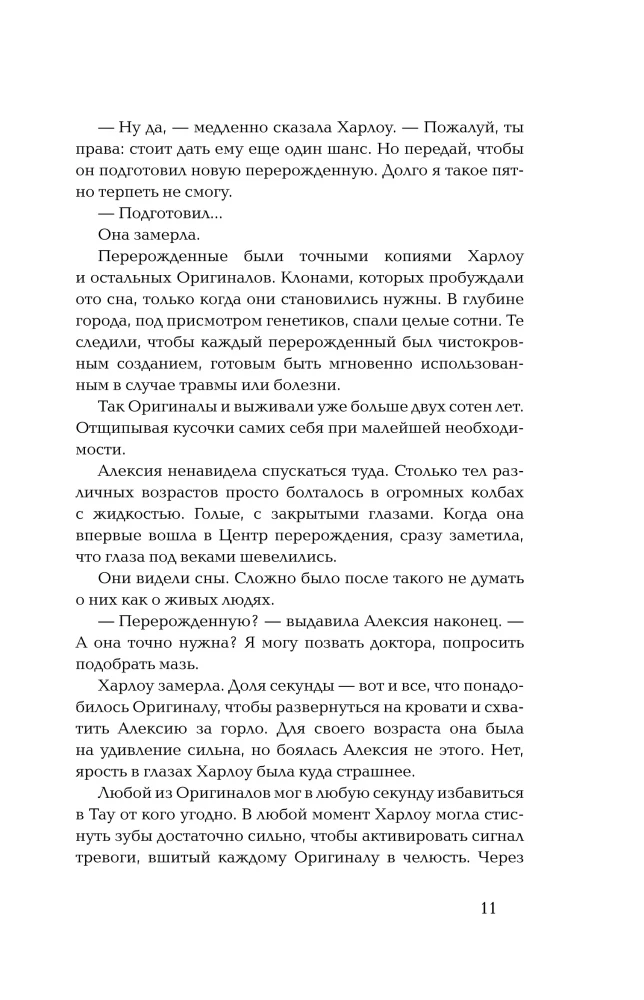 — Ну да, — медленно сказала Харлоу. — Пожалуй, ты права: стоит дать ему еще один шанс. Но передай, чтобы он подготовил новую перерожденную. Долго я такое пятно терпеть не смогу.

— Подготовил...

Она замерла.

Перерожденные были точными копиями Харлоу и остальных Оригиналов. Клонами, которых пробуждали ото сна, только когда они становились нужны. В глубине города, под присмотром генетиков, спали целые сотни. Те следили, чтобы каждый перерожденный был чистокровным созданием, готовым быть мгновенно использованным в случае травмы или болезни.

Так Оригиналы и выживали уже больше двух сотен лет. Отщипывая кусочки самих себя при малейшей необходимости.

Алексия ненавидела спускаться туда. Столько тел различных возрастов просто болталось в огромных колбах с жидкостью. Голые, с закрытыми глазами. Когда она впервые вошла в Центр перерождения, сразу заметила, что глаза под веками шевелились.

Они видели сны. Сложно было после такого не думать о них как о живых людях.

— Перерожденную? — выдавила Алексия наконец. — А она точно нужна? Я могу позвать доктора, попросить подобрать мазь.

Харлоу замерла. Доля секунды — вот и все, что понадобилось Оригиналу, чтобы развернуться на кровати и схватить Алексию за горло. Для своего возраста она была на удивление сильна, но боялась Алексия не этого. Нет, ярость в глазах Харлоу была куда страшнее.

Любой из Оригиналов мог в любую секунду избавиться в Тау от кого угодно. В любой момент Харлоу могла стиснуть зубы достаточно сильно, чтобы активировать сигнал тревоги, вшитый каждому Оригиналу в челюсть. Через

11